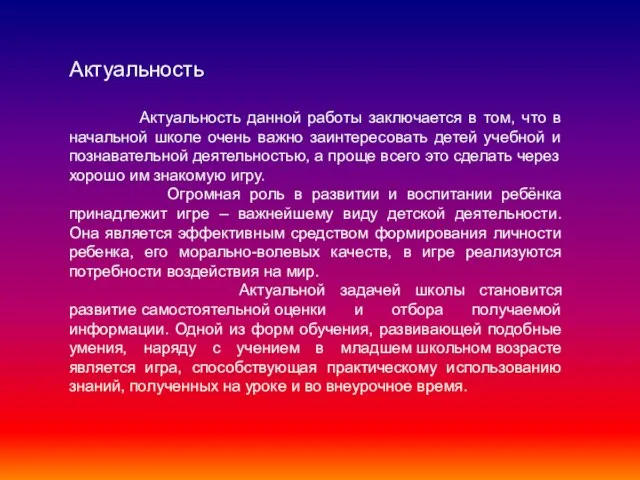 Актуальность

Актуальность данной работы заключается в том, что в начальной школе очень важно заинтересовать детей учебной и познавательной деятельностью, а проще всего это сделать через хорошо им знакомую игру.

Огромная роль в развитии и воспитании ребёнка принадлежит игре – важнейшему виду детской деятельности. Она является эффективным средством формирования личности ребенка, его морально-волевых качеств, в игре реализуются потребности воздействия на мир.

Актуальной задачей школы становится развитие самостоятельной оценки и отбора получаемой информации. Одной из форм обучения, развивающей подобные умения, наряду с учением в младшем школьном возрасте является игра, способствующая практическому использованию знаний, полученных на уроке и во внеурочное время.